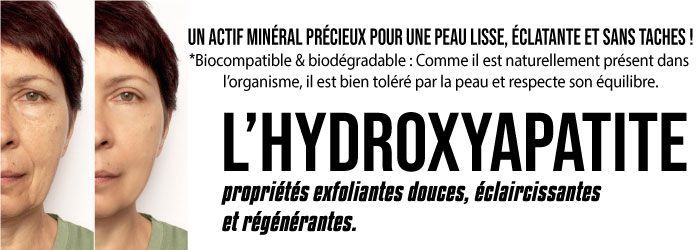 UN ACTIF MINÉRAL PRÉCIEUX POUR UNE PEAU LISSE, ÉCLATANTE ET SANS TACHES !
*Biocompatible & biodégradable : Comme il est naturellement présent dans l'organisme, il est bien toléré par la peau et respecte son équilibre.

L'HYDROXYAPATITE

propriétés exfoliantes douces, éclaircissantes et régénérantes.